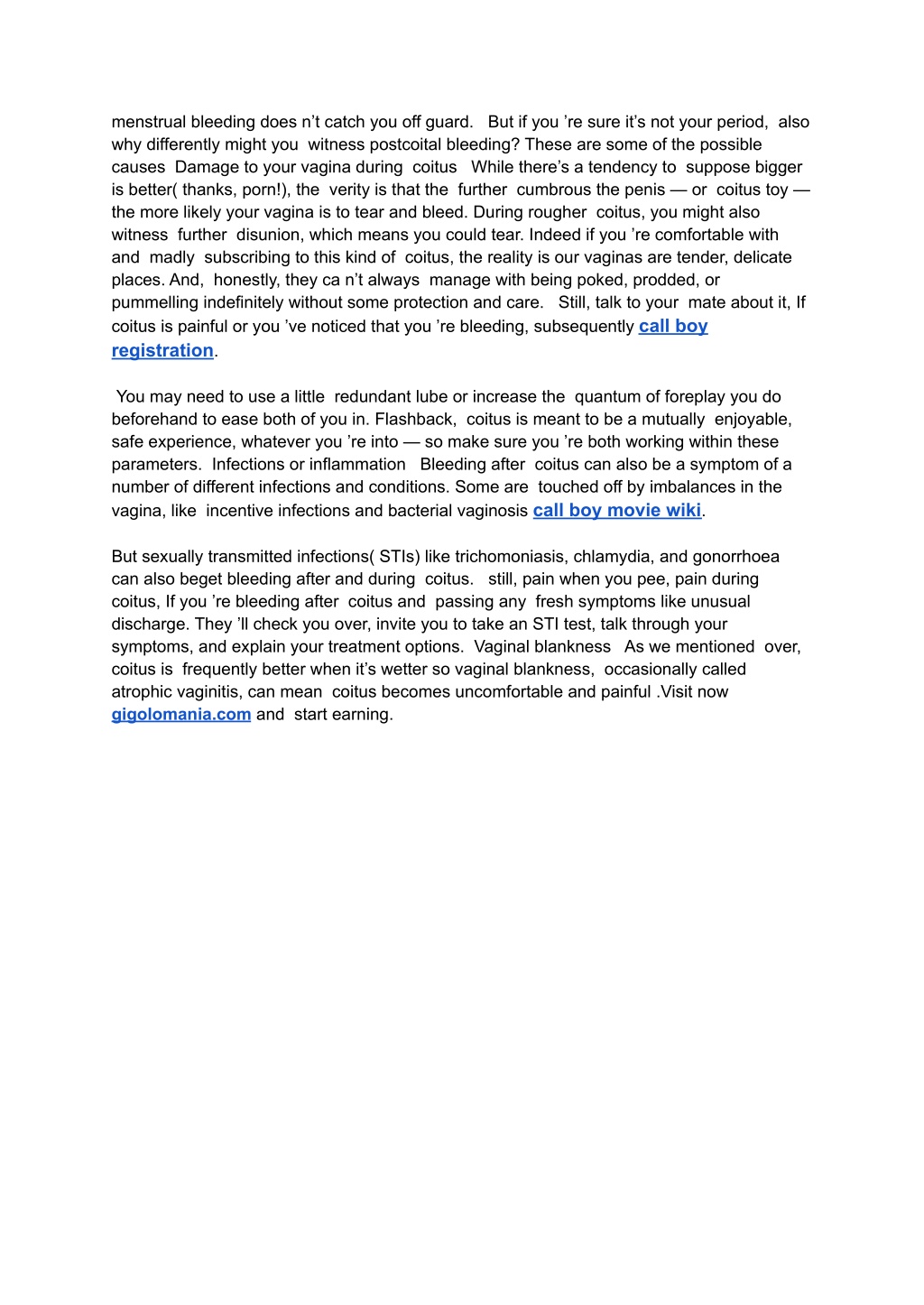 menstrual bleeding does n't catch you off guard. But if you 're sure it's not your period, also why differently might you witness postcoital bleeding? These are some of the possible causes Damage to your vagina during coitus While there's a tendency to suppose bigger is better( thanks, porn!), the verity is that the further cumbrous the penis — or coitus toy — the more likely your vagina is to tear and bleed. During rougher coitus, you might also witness further disunion, which means you could tear. Indeed if you 're comfortable with and madly subscribing to this kind of coitus, the reality is our vaginas are tender, delicate places. And, honestly, they ca n't always manage with being poked, prodded, or pummelling indefinitely without some protection and care. Still, talk to your mate about it, If coitus is painful or you 've noticed that you 're bleeding, subsequently call boy registration.

You may need to use a little redundant lube or increase the quantum of foreplay you do beforehand to ease both of you in. Flashback, coitus is meant to be a mutually enjoyable, safe experience, whatever you 're into — so make sure you 're both working within these parameters. Infections or inflammation Bleeding after coitus can also be a symptom of a number of different infections and conditions. Some are touched off by imbalances in the vagina, like incentive infections and bacterial vaginosis call boy movie wiki.

But sexually transmitted infections( STIs) like trichomoniasis, chlamydia, and gonorrhoea can also beget bleeding after and during coitus. still, pain when you pee, pain during coitus, If you 're bleeding after coitus and passing any fresh symptoms like unusual discharge. They 'll check you over, invite you to take an STI test, talk through your symptoms, and explain your treatment options. Vaginal blankness As we mentioned over, coitus is frequently better when it's wetter so vaginal blankness, occasionally called atrophic vaginitis, can mean coitus becomes uncomfortable and painful .Visit now gigolomania.com and start earning.